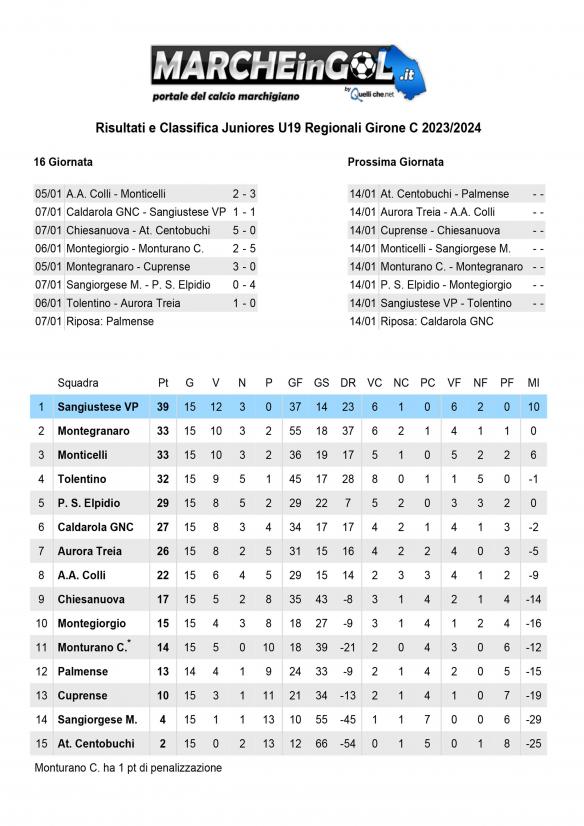 MARCHEinGOL.it
portale del calcio marchigiano
by Quelli che.net

Risultati e Classifica Juniores U19 Regionali Girone C 2023/2024

16 Giornata

| | | |
|---|---|---|
| 05/01 | A.A. Colli - Monticelli | 2 - 3 |
| 07/01 | Caldarola GNC - Sangiustese VP | 1 - 1 |
| 07/01 | Chiesanuova - At. Centobuchi | 5 - 0 |
| 06/01 | Montegiorgio - Monturano C. | 2 - 5 |
| 05/01 | Montegranaro - Cuprense | 3 - 0 |
| 07/01 | Sangiorgese M. - P. S. Elpidio | 0 - 4 |
| 06/01 | Tolentino - Aurora Treia | 1 - 0 |
| 07/01 | Riposa: Palmense | |

Prossima Giornata

| | | |
|---|---|---|
| 14/01 | At. Centobuchi - Palmense | - - |
| 14/01 | Aurora Treia - A.A. Colli | - - |
| 14/01 | Cuprense - Chiesanuova | - - |
| 14/01 | Monticelli - Sangiorgese M. | - - |
| 14/01 | Monturano C. - Montegranaro | - - |
| 14/01 | P. S. Elpidio - Montegiorgio | - - |
| 14/01 | Sangiustese VP - Tolentino | - - |
| 14/01 | Riposa: Caldarola GNC | |

| | Squadra | Pt | G | V | N | P | GF | GS | DR | VC | NC | PC | VF | NF | PF | MI |
|---|---|---|---|---|---|---|---|---|---|---|---|---|---|---|---|---|
| 1 | Sangiustese VP | 39 | 15 | 12 | 3 | 0 | 37 | 14 | 23 | 6 | 1 | 0 | 6 | 2 | 0 | 10 |
| 2 | Montegranaro | 33 | 15 | 10 | 3 | 2 | 55 | 18 | 37 | 6 | 2 | 1 | 4 | 1 | 1 | 0 |
| 3 | Monticelli | 33 | 15 | 10 | 3 | 2 | 36 | 19 | 17 | 5 | 1 | 0 | 5 | 2 | 2 | 6 |
| 4 | Tolentino | 32 | 15 | 9 | 5 | 1 | 45 | 17 | 28 | 8 | 0 | 1 | 1 | 5 | 0 | -1 |
| 5 | P. S. Elpidio | 29 | 15 | 8 | 5 | 2 | 29 | 22 | 7 | 5 | 2 | 0 | 3 | 3 | 2 | 0 |
| 6 | Caldarola GNC | 27 | 15 | 8 | 3 | 4 | 34 | 17 | 17 | 4 | 2 | 1 | 4 | 1 | 3 | -2 |
| 7 | Aurora Treia | 26 | 15 | 8 | 2 | 5 | 31 | 15 | 16 | 4 | 2 | 2 | 4 | 0 | 3 | -5 |
| 8 | A.A. Colli | 22 | 15 | 6 | 4 | 5 | 29 | 15 | 14 | 2 | 3 | 3 | 4 | 1 | 2 | -9 |
| 9 | Chiesanuova | 17 | 15 | 5 | 2 | 8 | 35 | 43 | -8 | 3 | 1 | 4 | 2 | 1 | 4 | -14 |
| 10 | Montegiorgio | 15 | 15 | 4 | 3 | 8 | 18 | 27 | -9 | 3 | 1 | 4 | 1 | 2 | 4 | -16 |
| 11 | Monturano C.* | 14 | 15 | 5 | 0 | 10 | 18 | 39 | -21 | 2 | 0 | 4 | 3 | 0 | 6 | -12 |
| 12 | Palmense | 13 | 14 | 4 | 1 | 9 | 24 | 33 | -9 | 2 | 1 | 4 | 2 | 0 | 5 | -15 |
| 13 | Cuprense | 10 | 15 | 3 | 1 | 11 | 21 | 34 | -13 | 2 | 1 | 4 | 1 | 0 | 7 | -19 |
| 14 | Sangiorgese M. | 4 | 15 | 1 | 1 | 13 | 10 | 55 | -45 | 1 | 1 | 7 | 0 | 0 | 6 | -29 |
| 15 | At. Centobuchi | 2 | 15 | 0 | 2 | 13 | 12 | 66 | -54 | 0 | 1 | 5 | 0 | 1 | 8 | -25 |

Monturano C. ha 1 pt di penalizzazione